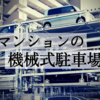 マンションの
機械式駐車場